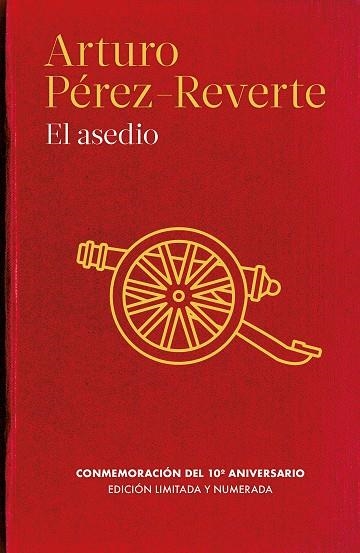 Arturo
Pérez-Reverte
El asedio

CONMEMORACIÓN DEL 10º ANIVERSARIO
EDICIÓN LIMITADA Y NUMERADA